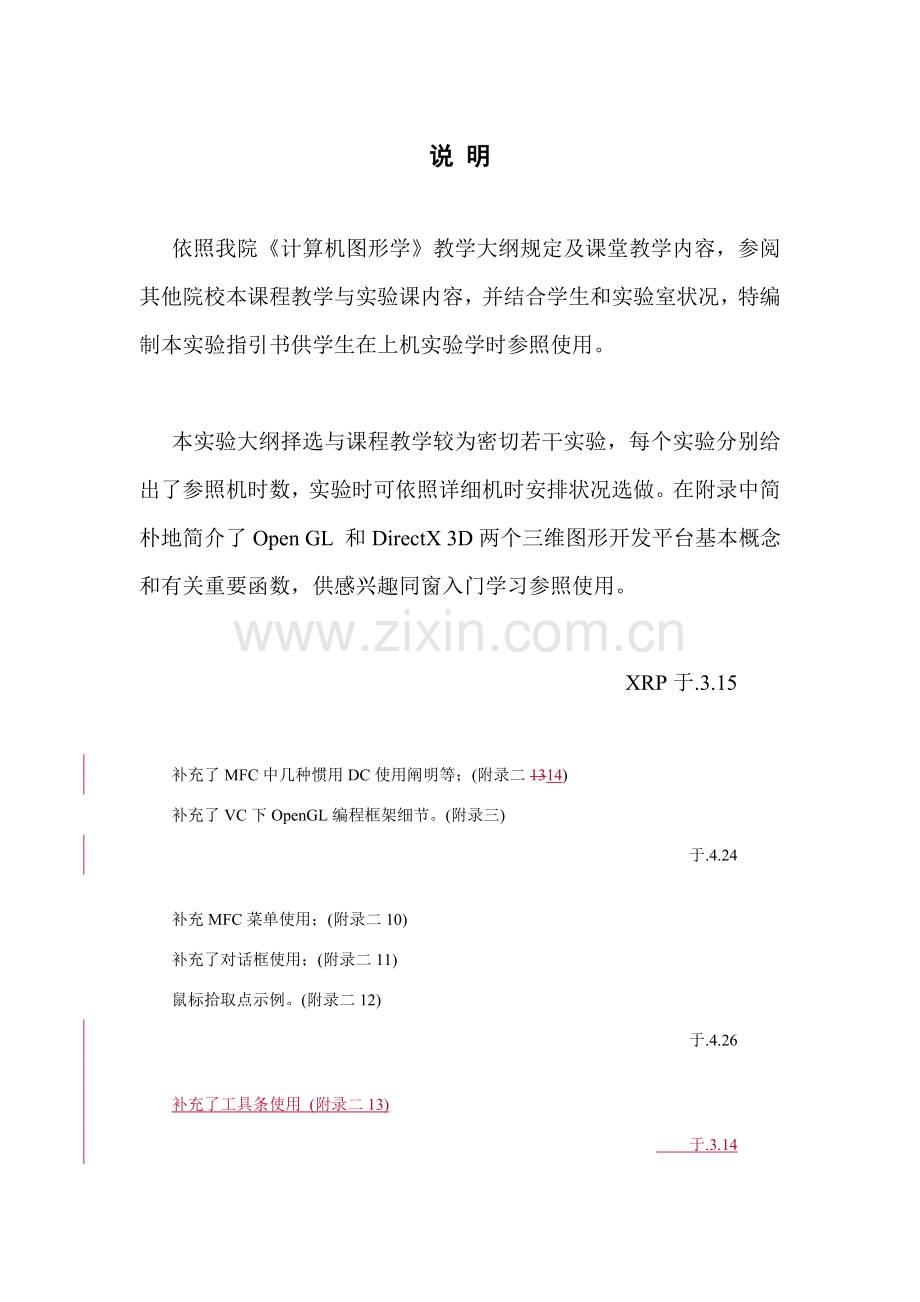 说 明

依照我院《计算机图形学》教学大纲规定及课堂教学内容，参阅其他院校本课程教学与实验课内容，并结合学生和实验室状况，特编制本实验指引书供学生在上机实验学时参照使用。

本实验大纲择选与课程教学较为密切若干实验，每个实验分别给出了参照机时数，实验时可依照详细机时安排状况选做。在附录中简朴地简介了 Open GL 和 DirectX 3D 两个三维图形开发平台基本概念和有关重要函数，供感兴趣同窗入门学习参照使用。

www.zixin.com.cn

XRP 于.3.15

补充了 MFC 中几种惯用 DC 使用阐明等；(附录二 1314)

补充了 VC 下 OpenGL 编程框架细节。(附录三)

于.4.24

补充 MFC 菜单使用；(附录二 10)

补充了对话框使用；(附录二 11)

鼠标拾取点示例。(附录二 12)

于.4.26

补充了工具条使用 (附录二 13)

于.3.14